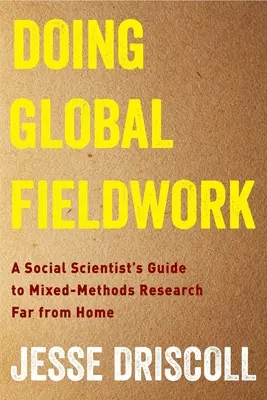 DOING GLOBAL FIELDWORK

A Social Scientist's Guide to Mixed-Methods Research Far from Home

JESSE DRISCOLL